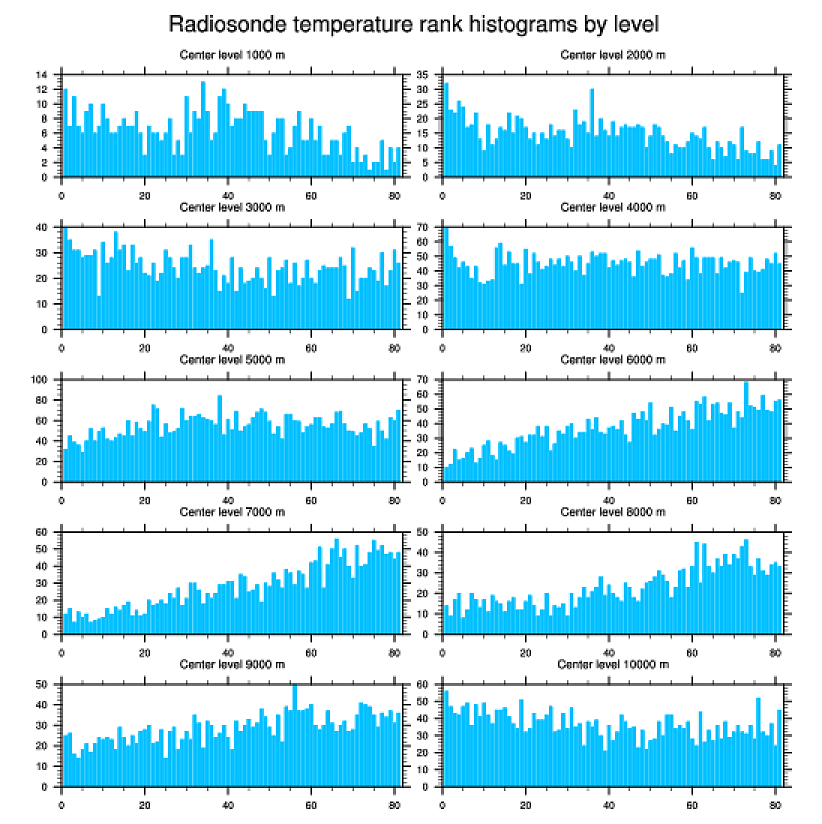 Radiosonde temperature rank histograms by level

Center level 1000 m
14
12
10
8
6
4
2
0
0 20 40 60 80

Center level 2000 m
35
30
25
20
15
10
5
0
0 20 40 60 80

Center level 3000 m
40
30
20
10
0
0 20 40 60 80

Center level 4000 m
70
60
50
40
30
20
10
0
0 20 40 60 80

Center level 5000 m
100
80
60
40
20
0
0 20 40 60 80

Center level 6000 m
70
60
50
40
30
20
10
0
0 20 40 60 80

Center level 7000 m
60
50
40
30
20
10
0
0 20 40 60 80

Center level 8000 m
50
40
30
20
10
0
0 20 40 60 80

Center level 9000 m
50
40
30
20
10
0
0 20 40 60 80

Center level 10000 m
60
50
40
30
20
10
0
0 20 40 60 80